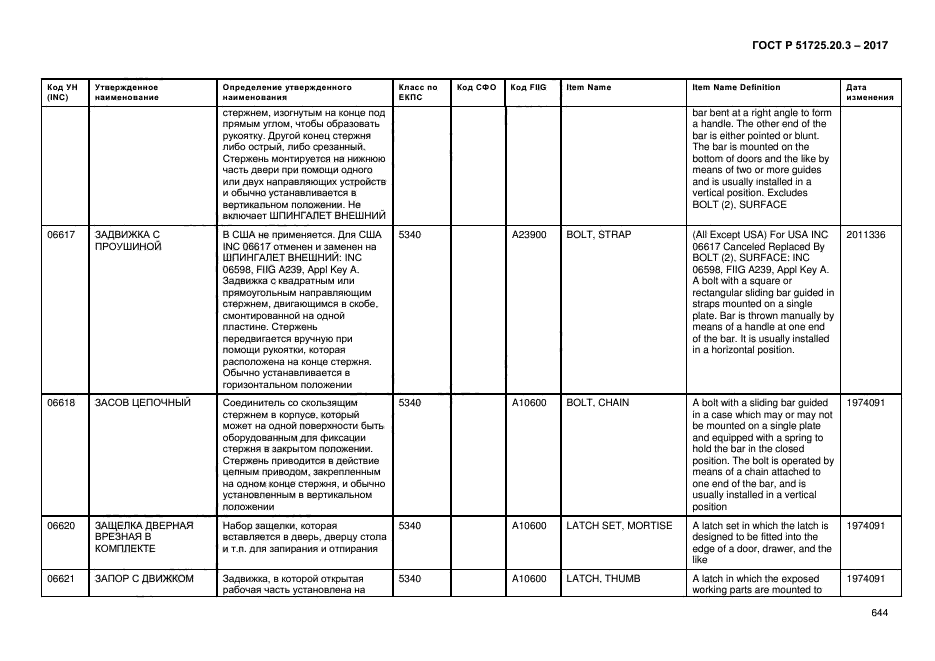 ГОСТ Р 51725.20.3 – 2017

| Код УН (INC) | Утвержденное наименование | Определение утвержденного наименования | Класс по ЕКПС | Код СФО | Код FIIG | Item Name | Item Name Definition | Дата изменения |
|---|---|---|---|---|---|---|---|---|
| | | стержнем, изогнутым на конце под прямым углом, чтобы образовать рукоятку. Другой конец стержня либо острый, либо срезанный. Стержень монтируется на нижнюю часть двери при помощи одного или двух направляющих устройств и обычно устанавливается в вертикальном положении. Не включает ШПИНГАЛЕТ ВНЕШНИЙ | | | | | bar bent at a right angle to form a handle. The other end of the bar is either pointed or blunt. The bar is mounted on the bottom of doors and the like by means of two or more guides and is usually installed in a vertical position. Excludes BOLT (2), SURFACE | |
| 06617 | ЗАДВИЖКА С ПРОУШИНОЙ | В США не применяется. Для США INC 06617 отменен и заменен на ШПИНГАЛЕТ ВНЕШНИЙ: INC 06598, FIIG A239, Appl Key A. Задвижка с квадратным или прямоугольным направляющим стержнем, двигающимся в скобе, смонтированной на одной пластине. Стержень передвигается вручную при помощи рукоятки, которая расположена на конце стержня. Обычно устанавливается в горизонтальном положении | 5340 | | A23900 | BOLT, STRAP | (All Except USA) For USA INC 06617 Canceled Replaced By BOLT (2), SURFACE: INC 06598, FIIG A239, Appl Key A. A bolt with a square or rectangular sliding bar guided in straps mounted on a single plate. Bar is thrown manually by means of a handle at one end of the bar. It is usually installed in a horizontal position. | 2011336 |
| 06618 | ЗАСОВ ЦЕПОЧНЫЙ | Соединитель со скользящим стержнем в корпусе, который может на одной поверхности быть оборудованным для фиксации стержня в закрытом положении. Стержень приводится в действие цепным приводом, закрепленным на одном конце стержня, и обычно установленным в вертикальном положении | 5340 | | A10600 | BOLT, CHAIN | A bolt with a sliding bar guided in a case which may or may not be mounted on a single plate and equipped with a spring to hold the bar in the closed position. The bolt is operated by means of a chain attached to one end of the bar, and is usually installed in a vertical position | 1974091 |
| 06620 | ЗАЩЕЛКА ДВЕРНАЯ ВРЕЗНАЯ В КОМПЛЕКТЕ | Набор защелки, которая вставляется в дверь, дверцу стола и т.п. для запирания и отпирания | 5340 | | A10600 | LATCH SET, MORTISE | A latch set in which the latch is designed to be fitted into the edge of a door, drawer, and the like | 1974091 |
| 06621 | ЗАПОР С ДВИЖКОМ | Задвижка, в которой открытая рабочая часть установлена на | 5340 | | A10600 | LATCH, THUMB | A latch in which the exposed working parts are mounted to | 1974091 |

644